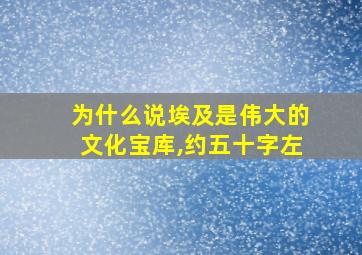 为什么说埃及是伟大的文化宝库,约五十字左